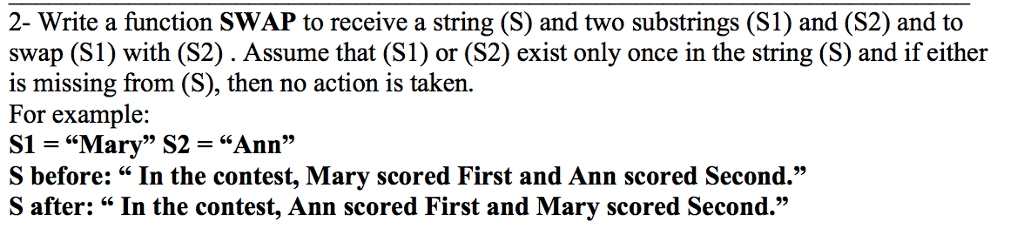 2- Write a function SWAP to receive a string (S) and two substrings (S1) and (S2) and to swap (S1) with (S2) . Assume that (S1) or (S2) exist only once in the string (S) and if either is missing from (S), then no action is taken.
For example:
S1 = “Mary” S2 = “Ann”
S before: “ In the contest, Mary scored First and Ann scored Second.”
S after: “ In the contest, Ann scored First and Mary scored Second.”